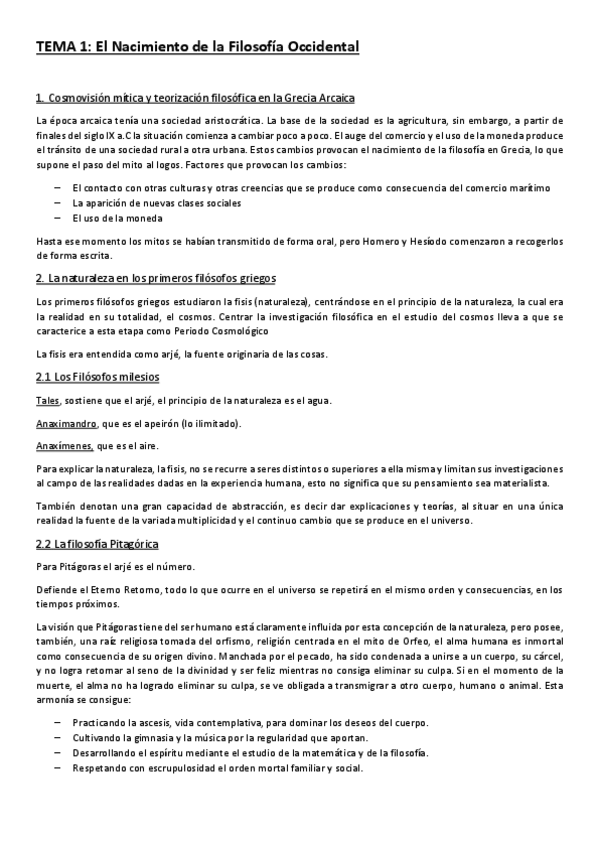 TEMA 1: El Nacimiento de la Filosofía Occidental

1. Cosmovisión mítica y teorización filosófica en la Grecia Arcaica

La época arcaica tenía una sociedad aristocrática. La base de la sociedad es la agricultura, sin embargo, a partir de finales del siglo IX a.C la situación comienza a cambiar poco a poco. El auge del comercio y el uso de la moneda produce el tránsito de una sociedad rural a otra urbana. Estos cambios provocan el nacimiento de la filosofía en Grecia, lo que supone el paso del mito al logos. Factores que provocan los cambios:

– El contacto con otras culturas y otras creencias que se produce como consecuencia del comercio marítimo
– La aparición de nuevas clases sociales
– El uso de la moneda

Hasta ese momento los mitos se habían transmitido de forma oral, pero Homero y Hesíodo comenzaron a recogerlos de forma escrita.

2. La naturaleza en los primeros filósofos griegos

Los primeros filósofos griegos estudiaron la fisis (naturaleza), centrándose en el principio de la naturaleza, la cual era la realidad en su totalidad, el cosmos. Centrar la investigación filosófica en el estudio del cosmos lleva a que se caracterice a esta etapa como Periodo Cosmológico

La fisis era entendida como arjé, la fuente originaria de las cosas.

2.1 Los Filósofos milesios

Tales, sostiene que el arjé, el principio de la naturaleza es el agua.

Anaximandro, que es el apeirón (lo ilimitado).

Anaxímenes, que es el aire.

Para explicar la naturaleza, la fisis, no se recurre a seres distintos o superiores a ella misma y limitan sus investigaciones al campo de las realidades dadas en la experiencia humana, esto no significa que su pensamiento sea materialista.

También denotan una gran capacidad de abstracción, es decir dar explicaciones y teorías, al situar en una única realidad la fuente de la variada multiplicidad y el continuo cambio que se produce en el universo.

2.2 La filosofía Pitagórica

Para Pitágoras el arjé es el número.

Defiende el Eterno Retorno, todo lo que ocurre en el universo se repetirá en el mismo orden y consecuencias, en los tiempos próximos.

La visión que Pitágoras tiene del ser humano está claramente influida por esta concepción de la naturaleza, pero posee, también, una raíz religiosa tomada del orfismo, religión centrada en el mito de Orfeo, el alma humana es inmortal como consecuencia de su origen divino. Manchada por el pecado, ha sido condenada a unirse a un cuerpo, su cárcel, y no logra retornar al seno de la divinidad y ser feliz mientras no consiga eliminar su culpa. Si en el momento de la muerte, el alma no ha logrado eliminar su culpa, se ve obligada a transmigrar a otro cuerpo, humano o animal. Esta armonía se consigue:

– Practicando la ascesis, vida contemplativa, para dominar los deseos del cuerpo.
– Cultivando la gimnasia y la música por la regularidad que aportan.
– Desarrollando el espíritu mediante el estudio de la matemática y de la filosofía.
– Respetando con escrupulosidad el orden mortal familiar y social.